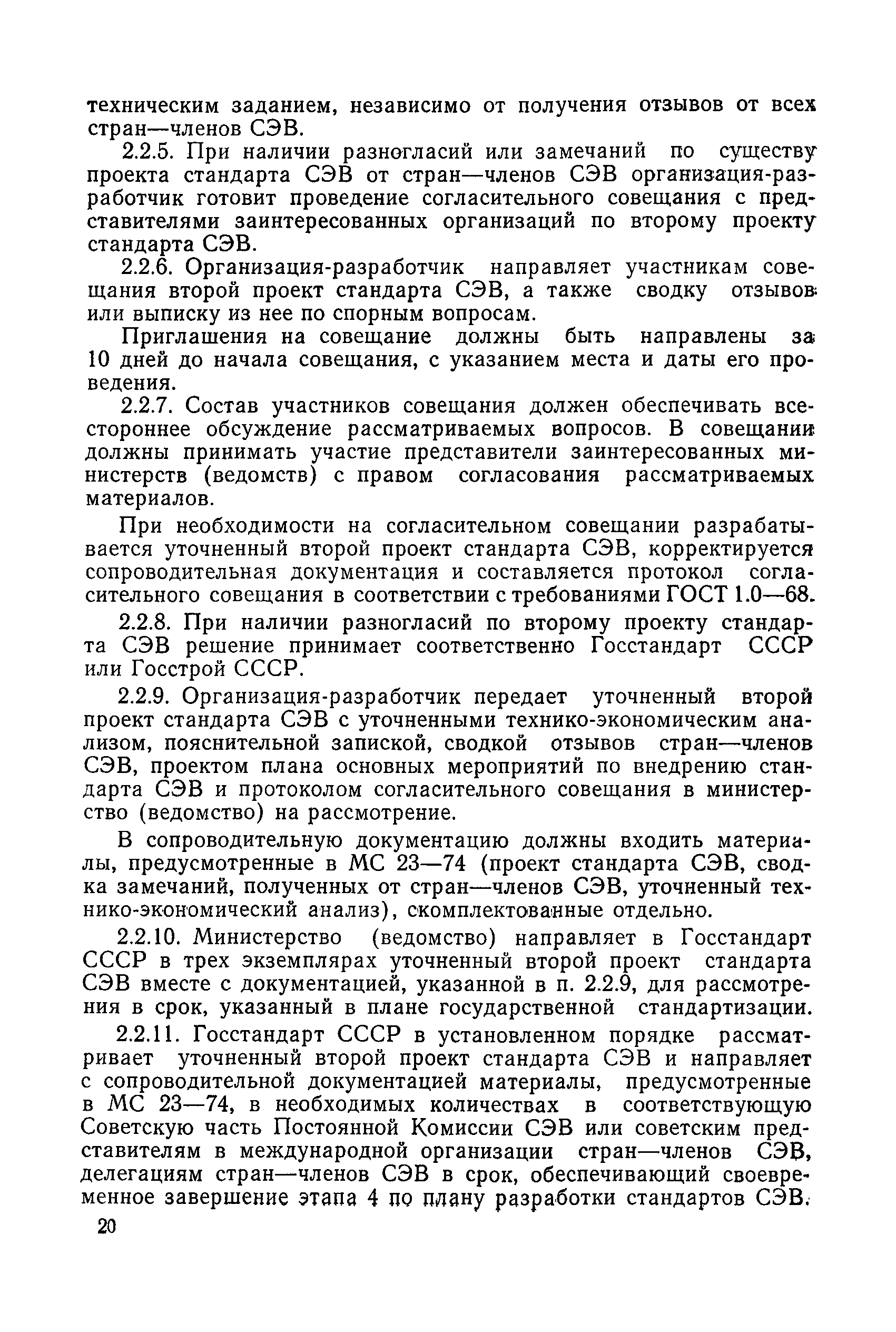 техническим заданием, независимо от получения отзывов от всех стран—членов СЭВ.

2.2.5. При наличии разногласий или замечаний по существу проекта стандарта СЭВ от стран—членов СЭВ организация-разработчик готовит проведение согласительного совещания с представителями заинтересованных организаций по второму проекту стандарта СЭВ.

2.2.6. Организация-разработчик направляет участникам совещания второй проект стандарта СЭВ, а также сводку отзывов или выписку из нее по спорным вопросам.

Приглашения на совещание должны быть направлены за 10 дней до начала совещания, с указанием места и даты его проведения.

2.2.7. Состав участников совещания должен обеспечивать всестороннее обсуждение рассматриваемых вопросов. В совещании должны принимать участие представители заинтересованных министерств (ведомств) с правом согласования рассматриваемых материалов.

При необходимости на согласительном совещании разрабатывается уточненный второй проект стандарта СЭВ, корректируется сопроводительная документация и составляется протокол согласительного совещания в соответствии с требованиями ГОСТ 1.0—68.

2.2.8. При наличии разногласий по второму проекту стандарта СЭВ решение принимает соответственно Госстандарт СССР или Госстрой СССР.

2.2.9. Организация-разработчик передает уточненный второй проект стандарта СЭВ с уточненными технико-экономическим анализом, пояснительной запиской, сводкой отзывов стран—членов СЭВ, проектом плана основных мероприятий по внедрению стандарта СЭВ и протоколом согласительного совещания в министерство (ведомство) на рассмотрение.

В сопроводительную документацию должны входить материалы, предусмотренные в МС 23—74 (проект стандарта СЭВ, сводка замечаний, полученных от стран—членов СЭВ, уточненный технико-экономический анализ), скомплектованные отдельно.

2.2.10. Министерство (ведомство) направляет в Госстандарт СССР в трех экземплярах уточненный второй проект стандарта СЭВ вместе с документацией, указанной в п. 2.2.9, для рассмотрения в срок, указанный в плане государственной стандартизации.

2.2.11. Госстандарт СССР в установленном порядке рассматривает уточненный второй проект стандарта СЭВ и направляет с сопроводительной документацией материалы, предусмотренные в МС 23—74, в необходимых количествах в соответствующую Советскую часть Постоянной Комиссии СЭВ или советским представителям в международной организации стран—членов СЭВ, делегациям стран—членов СЭВ в срок, обеспечивающий своевременное завершение этапа 4 по плану разработки стандартов СЭВ.

20